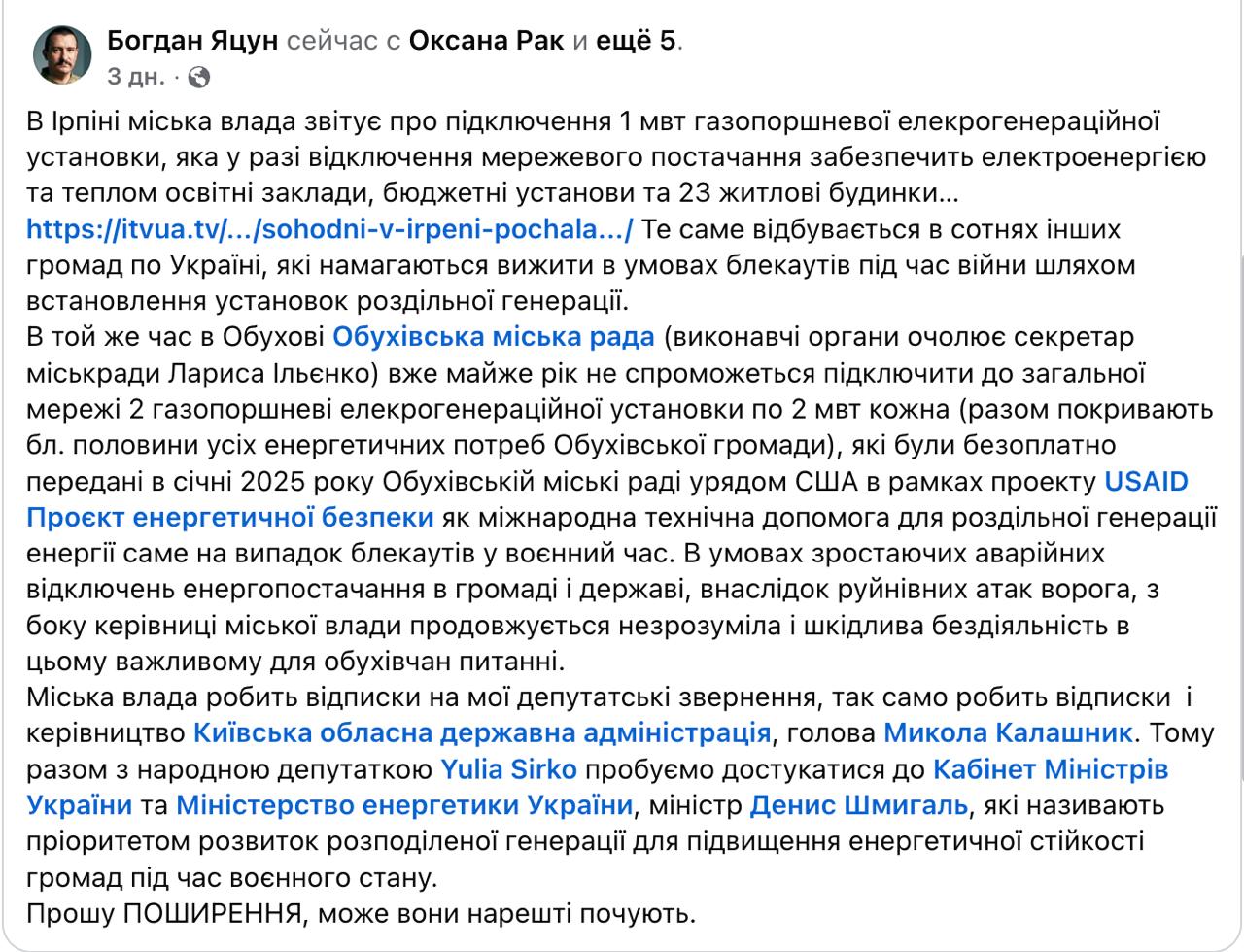 Богдан Яцун сейчас с Оксана Рак и ещё 5.
3 дн. ·

В Ірпіні міська влада звітує про підключення 1 мвт газопоршневої елекрогенераційної установки, яка у разі відключення мережевого постачання забезпечить електроенергією та теплом освітні заклади, бюджетні установи та 23 житлові будинки… https://itvua.tv/.../sohodni-v-irpeni-pochala.../ Те саме відбувається в сотнях інших громад по Україні, які намагаються вижити в умовах блекаутів під час війни шляхом встановлення установок роздільної генерації.
В той же час в Обухові Обухівська міська рада (виконавчі органи очолює секретар міськради Лариса Ільєнко) вже майже рік не спроможеться підключити до загальної мережі 2 газопоршневі елекрогенераційної установки по 2 мвт кожна (разом покривають бл. половини усіх енергетичних потреб Обухівської громади), які були безоплатно передані в січні 2025 року Обухівській міські раді урядом США в рамках проекту USAID Проєкт енергетичної безпеки як міжнародна технічна допомога для роздільної генерації енергії саме на випадок блекаутів у воєнний час. В умовах зростаючих аварійних відключень енергопостачання в громаді і державі, внаслідок руйнівних атак ворога, з боку керівниці міської влади продовжується незрозуміла і шкідлива бездіяльність в цьому важливому для обухівчан питанні.
Міська влада робить відписки на мої депутатські звернення, так само робить відписки і керівництво Київська обласна державна адміністрація, голова Микола Калашник. Тому разом з народною депутаткою Yulia Sirko пробуємо достукатися до Кабінет Міністрів України та Міністерство енергетики України, міністр Денис Шмигаль, які називають пріоритетом розвиток розподіленої генерації для підвищення енергетичної стійкості громад під час воєнного стану.
Прошу ПОШИРЕННЯ, може вони нарешті почують.